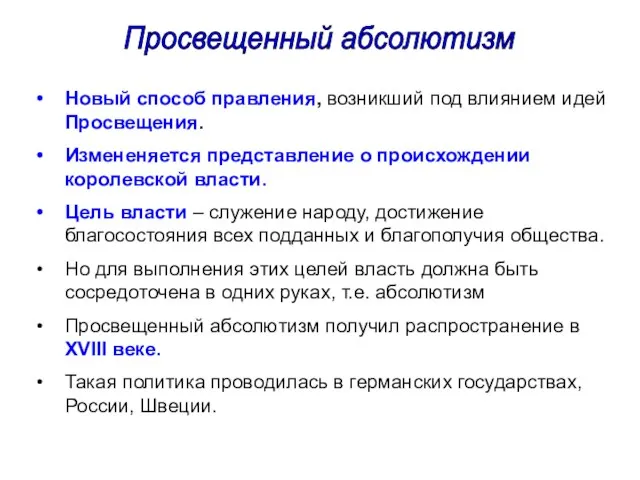 Просвещенный абсолютизм

• Новый способ правления, возникший под влиянием идей Просвещения.

• Измененяется представление о происхождении королевской власти.

• Цель власти – служение народу, достижение благосостояния всех подданных и благополучия общества.

• Но для выполнения этих целей власть должна быть сосредоточена в одних руках, т.е. абсолютизм

• Просвещенный абсолютизм получил распространение в XVIII веке.

• Такая политика проводилась в германских государствах, России, Швеции.